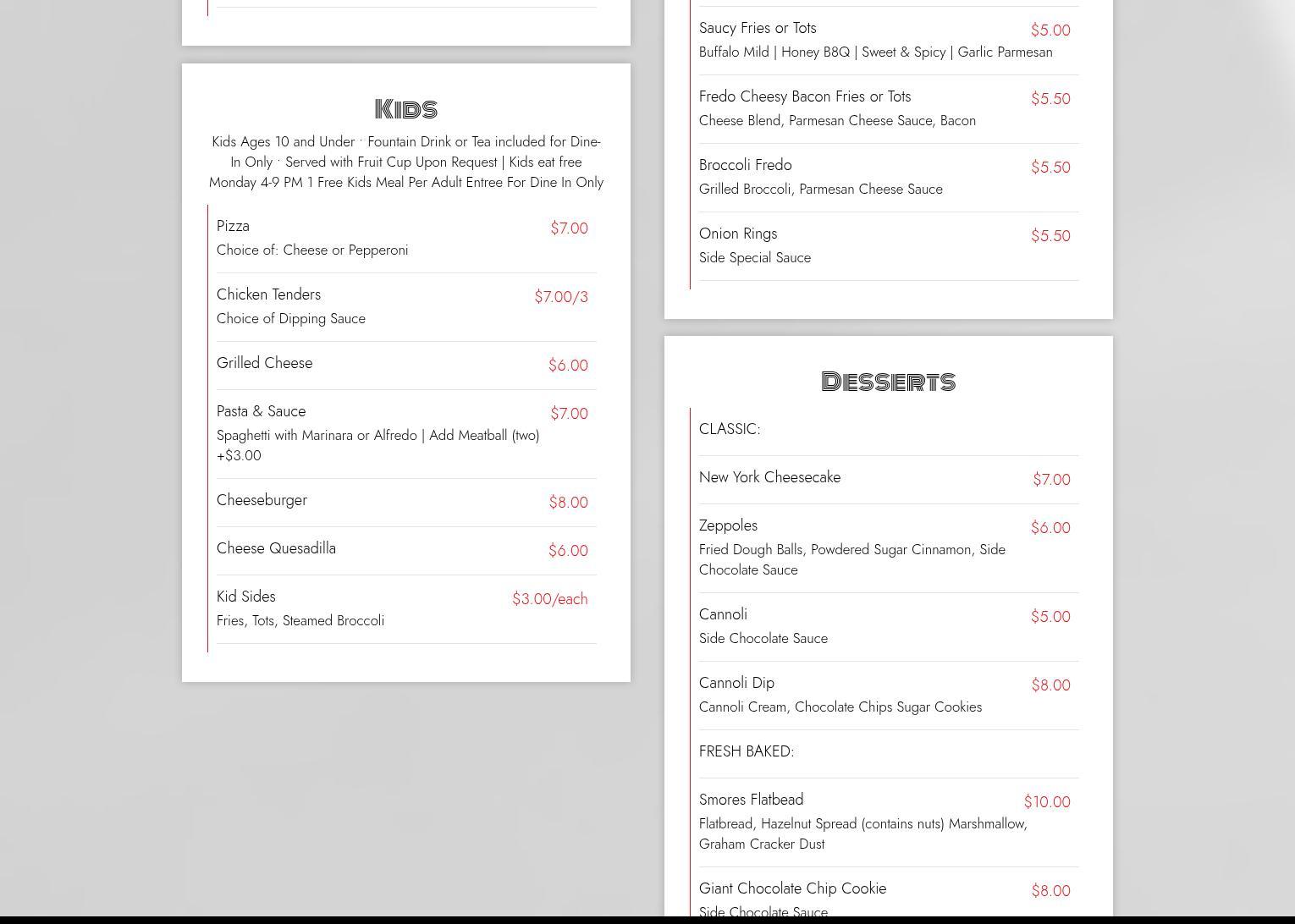 Kids

Kids Ages 10 and Under · Fountain Drink or Tea included for Dine-In Only · Served with Fruit Cup Upon Request | Kids eat free Monday 4-9 PM 1 Free Kids Meal Per Adult Entree For Dine In Only

Pizza $7.00
Choice of: Cheese or Pepperoni

Chicken Tenders $7.00/3
Choice of Dipping Sauce

Grilled Cheese $6.00

Pasta & Sauce $7.00
Spaghetti with Marinara or Alfredo | Add Meatball (two) +$3.00

Cheeseburger $8.00

Cheese Quesadilla $6.00

Kid Sides $3.00/each
Fries, Tots, Steamed Broccoli

Saucy Fries or Tots $5.00
Buffalo Mild | Honey B8Q | Sweet & Spicy | Garlic Parmesan

Fredo Cheesy Bacon Fries or Tots $5.50
Cheese Blend, Parmesan Cheese Sauce, Bacon

Broccoli Fredo $5.50
Grilled Broccoli, Parmesan Cheese Sauce

Onion Rings $5.50
Side Special Sauce

Desserts

CLASSIC:

New York Cheesecake $7.00

Zeppoles $6.00
Fried Dough Balls, Powdered Sugar Cinnamon, Side Chocolate Sauce

Cannoli $5.00
Side Chocolate Sauce

Cannoli Dip $8.00
Cannoli Cream, Chocolate Chips Sugar Cookies

FRESH BAKED:

Smores Flatbead $10.00
Flatbread, Hazelnut Spread (contains nuts) Marshmallow, Graham Cracker Dust

Giant Chocolate Chip Cookie $8.00
Side Chocolate Sauce